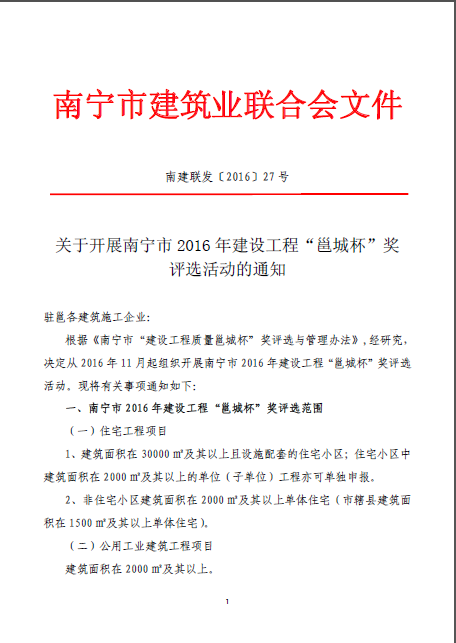 南宁市建筑业联合会文件

南建联发〔2016〕27号

关于开展南宁市2016年建设工程“邕城杯”奖评选活动的通知

驻邕各建筑施工企业:

根据《南宁市“建设工程质量邕城杯”奖评选与管理办法》，经研究，决定从2016年11月起组织开展南宁市2016年建设工程“邕城杯”奖评选活动。现将有关事项通知如下:

一、南宁市2016年建设工程“邕城杯”奖评选范围

（一）住宅工程项目

1、建筑面积在30000㎡及其以上且设施配套的住宅小区；住宅小区中建筑面积在2000㎡及其以上的单位（子单位）工程亦可单独申报。

2、非住宅小区建筑面积在2000㎡及其以上单体住宅（市辖县建筑面积在1500㎡及其以上单体住宅）。

（二）公用工业建筑工程项目

建筑面积在2000㎡及其以上。

1